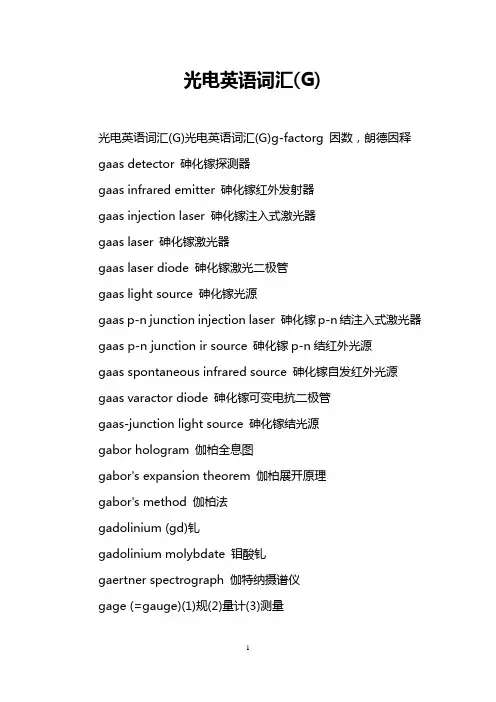 光电英语词汇(G)

光电英语词汇(G)光电英语词汇(G)g-factorg 因数，朗德因释

gaas detector 砷化镓探测器

gaas infrared emitter 砷化镓红外发射器

gaas injection laser 砷化镓注入式激光器

gaas laser 砷化镓激光器

gaas laser diode 砷化镓激光二极管

gaas light source 砷化镓光源

gaas p-n junction injection laser 砷化镓 p-n 结注入式激光器

gaas p-n junction ir source 砷化镓 p-n 结红外光源

gaas spontaneous infrared source 砷化镓自发红外光源

gaas varactor diode 砷化镓可变电抗二极管

gaas-junction light source 砷化镓结光源

gabor hologram 伽柏全息图

gabor's expansion theorem 伽柏展开原理

gabor's method 伽柏法

gadolinium (gd)钆

gadolinium molybdate 钼酸钆

gaertner spectrograph 伽特纳摄谱仪

gage (=gauge)(1)规(2)量计(3)测量

1